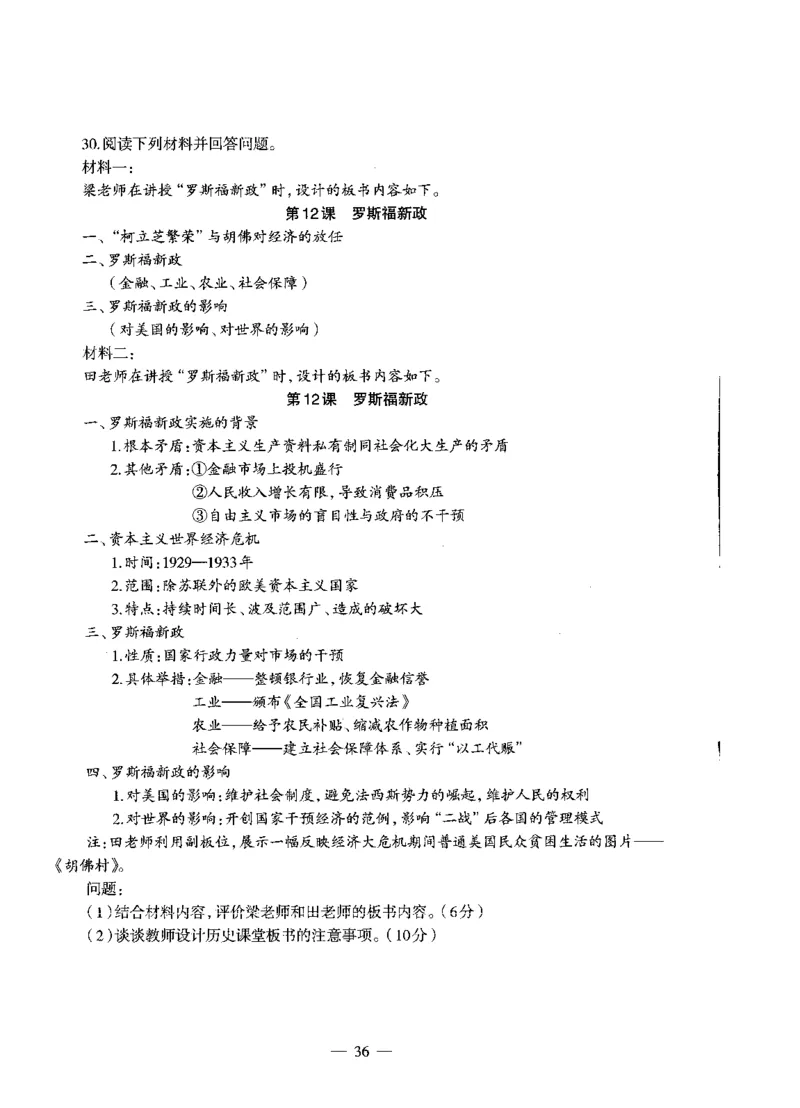 30.阅读下列材料并回答问题。
材料一：
梁老师在讲授“罗斯福新政”时，设计的板书内容如下。

第12课　罗斯福新政

一、“柯立芝繁荣”与胡佛对经济的放任
二、罗斯福新政
（金融、工业、农业、社会保障）
三、罗斯福新政的影响
（对美国的影响、对世界的影响）

材料二：
田老师在讲授“罗斯福新政”时，设计的板书内容如下。

第12课　罗斯福新政

一、罗斯福新政实施的背景
1.根本矛盾：资本主义生产资料私有制同社会化大生产的矛盾
2.其他矛盾：①金融市场上投机盛行
②人民收入增长有限，导致消费品积压
③自由主义市场的盲目性与政府的不干预
二、资本主义世界经济危机
1.时间：1929—1933年
2.范围：除苏联外的欧美资本主义国家
3.特点：持续时间长、波及范围广、造成的破坏大
三、罗斯福新政
1.性质：国家行政力量对市场的干预
2.具体举措：金融——整顿银行业，恢复金融信誉
工业——颁布《全国工业复兴法》
农业——给予农民补贴、缩减农作物种植面积
社会保障——建立社会保障体系、实行“以工代赈”
四、罗斯福新政的影响
1.对美国的影响：维护社会制度，避免法西斯势力的崛起，维护人民的权利
2.对世界的影响：开创国家干预经济的范例，影响“二战”后各国的管理模式
注：田老师利用副板位，展示一幅反映经济大危机期间普通美国民众贫困生活的图片——《胡佛村》。
问题：
（1）结合材料内容，评价梁老师和田老师的板书内容。（6分）
（2）谈谈教师设计历史课堂板书的注意事项。（10分）

— 36 —